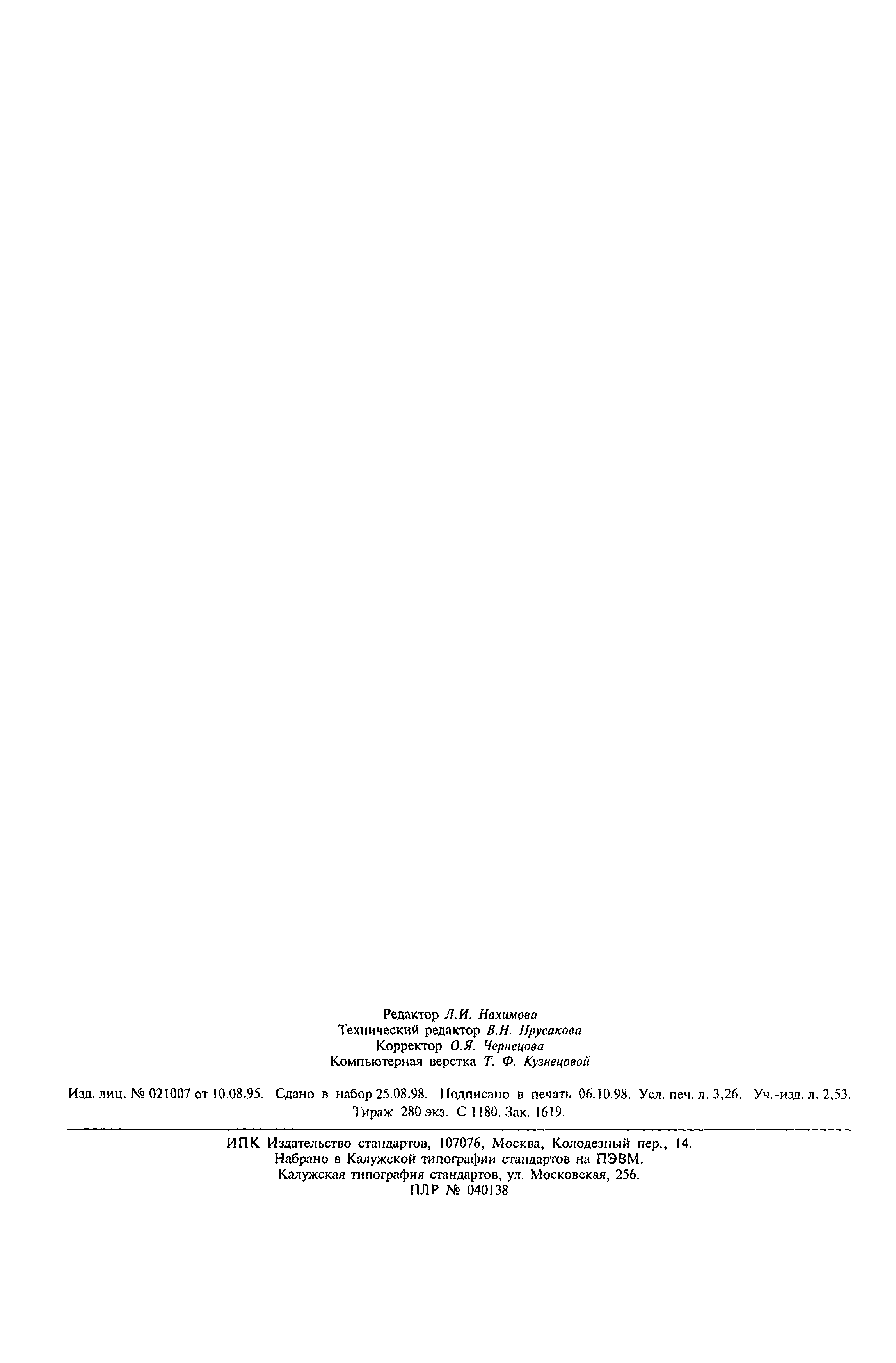 Редактор Л.И. Нахимова
Технический редактор В.Н. Прусакова
Корректор О.Я. Чернецова
Компьютерная верстка Т. Ф. Кузнецовой

Изд. лиц. № 021007 от 10.08.95. Сдано в набор 25.08.98. Подписано в печать 06.10.98. Усл. печ. л. 3,26. Уч.-изд. л. 2,53. Тираж 280 экз. С 1180. Зак. 1619.

ИПК Издательство стандартов, 107076, Москва, Колодезный пер., 14.
Набрано в Калужской типографии стандартов на ПЭВМ.
Калужская типография стандартов, ул. Московская, 256.
ПЛР № 040138